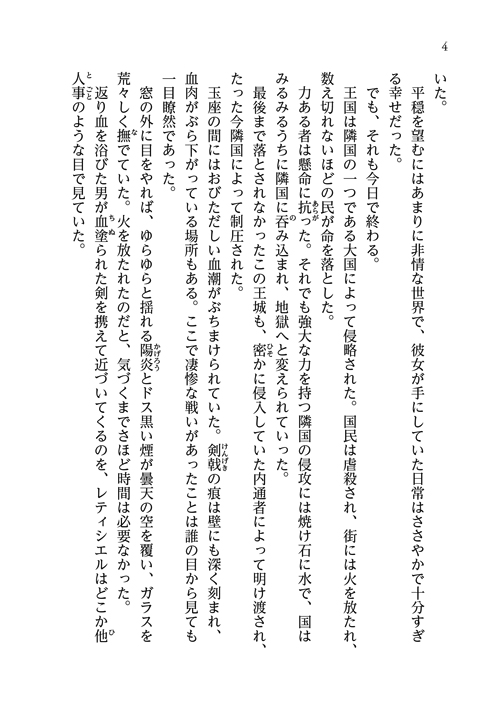 4

いた。
平穏を望むにはあまりに非情な世界で、彼女が手にしていた日常はささやかで十分すぎる幸せだった。
でも、それも今日で終わる。
王国は隣国の一つである大国によって侵略された。国民は虐殺され、街には火を放たれ、数え切れないほどの民が命を落とした。
力ある者は懸命に抗った。それでも強大な力を持つ隣国の侵攻には焼け石に水で、国はみるみるうちに隣国に呑み込まれ、地獄へと変えられていった。
最後まで落とされなかったこの王城も、密かに侵入していた内通者によって明け渡され、たった今隣国によって制圧された。
玉座の間にはおびただしい血潮がぶちまけられていた。剣戟の痕は壁にも深く刻まれ、血肉がぶら下がっている場所もある。ここで凄惨な戦いがあったことは誰の目から見ても一目瞭然であった。
窓の外に目をやれば、ゆらゆらと揺れる陽炎とドス黒い煙が曇天の空を覆い、ガラスを荒々しく撫でていた。火を放たれたのだと、気づくまでさほど時間は必要なかった。
返り血を浴びた男が血塗られた剣を携えて近づいてくるのを、レティシエルはどこか他人事のような目で見ていた。